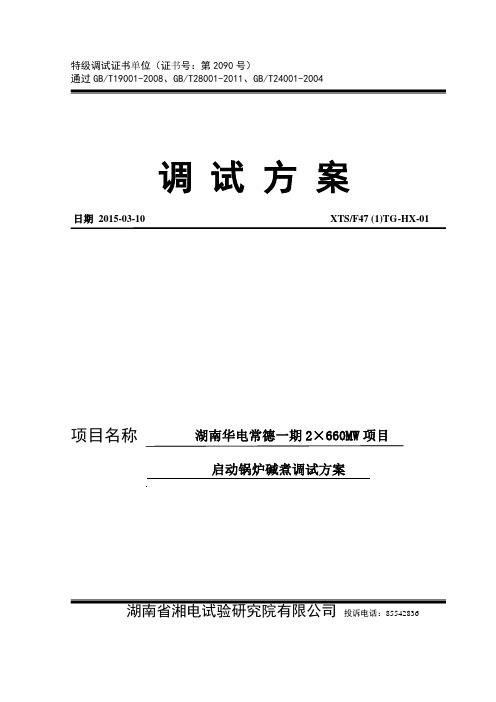 特级调试证书单位（证书号：第 2090 号）
通过 GB/T19001-2008、GB/T28001-2011、GB/T24001-2004

调 试 方 案

日期 2015-03-10 XTS/F47 (1)TG-HX-01

项目名称 湖南华电常德一期 2×660MW 项目

启动锅炉碱煮调试方案

湖南省湘电试验研究院有限公司 投诉电话：85542836